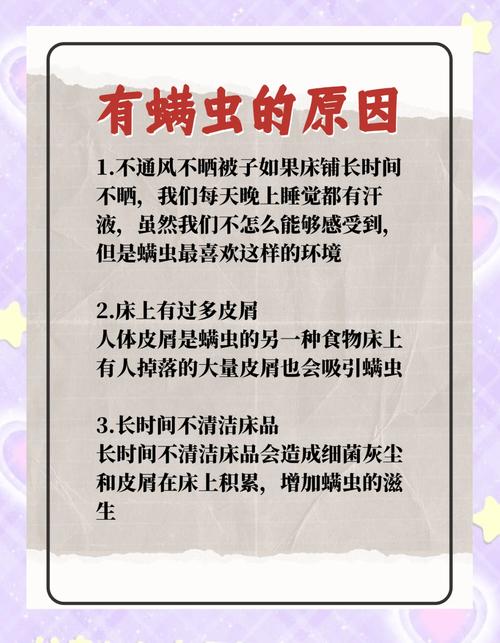 有螨虫的原因

1.不通风不晒被子如果床铺长时间不晒，我们每天晚上睡觉都有汗液，虽然我们不怎么能够感受到，但是螨虫最喜欢这样的环境

2.床上有过多皮屑
人体皮屑是螨虫的另一种食物床上有人掉落的大量皮屑也会吸引螨虫

3.长时间不清洁床品
长时间不清洁床品会造成细菌灰尘和皮屑在床上积累，增加螨虫的滋生